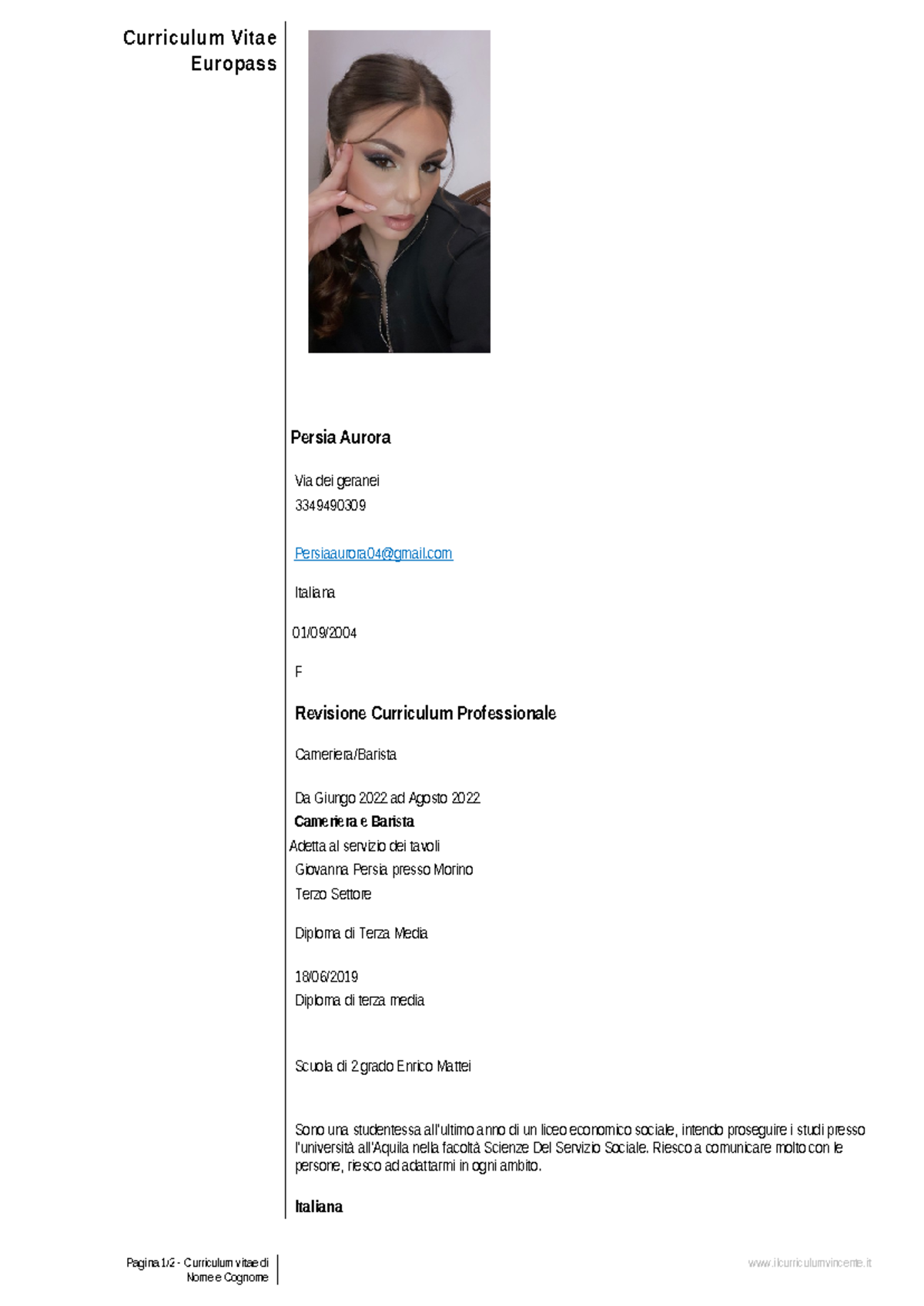 Curriculum Vitae
Europass

Persia Aurora

Via dei geranei
3349490309

Persiaaurora04@gmail.com

Italiana

01/09/2004

F

Revisione Curriculum Professionale

Cameriera/Barista

Da Giungo 2022 ad Agosto 2022
Cameriera e Barista
Adetta al servizio dei tavoli
Giovanna Persia presso Morino
Terzo Settore

Diploma di Terza Media

18/06/2019
Diploma di terza media

Scuola di 2 grado Enrico Mattei

Sono una studentessa all'ultimo anno di un liceo economico sociale, intendo proseguire i studi presso l'università all'Aquila nella facoltà Scienze Del Servizio Sociale. Riesco a comunicare molto con le persone, riesco ad adattarmi in ogni ambito.

Italiana

Pagina 1/2 - Curriculum vitae di Nome e Cognome

www.ilcurriculumvincente.it